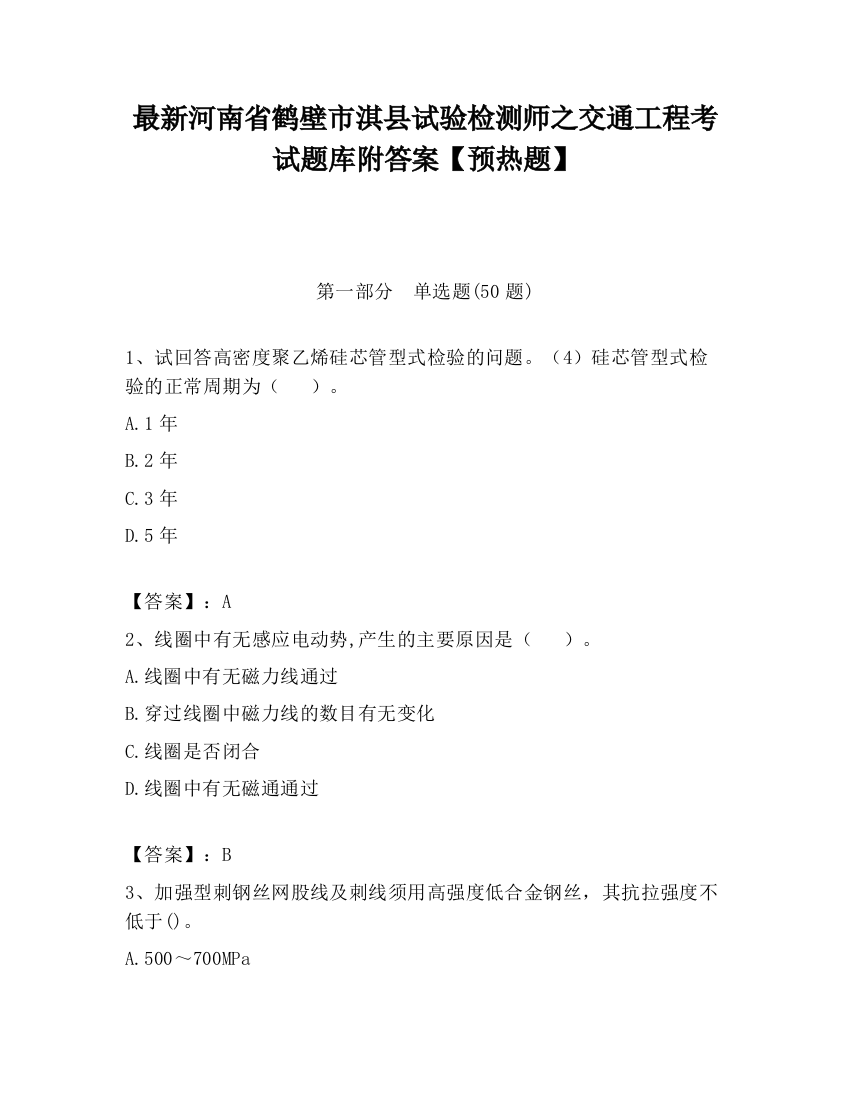 最新河南省鹤壁市淇县试验检测师之交通工程考试题库附答案【预热题】

第一部分　单选题(50 题)

1、试回答高密度聚乙烯硅芯管型式检验的问题。（4）硅芯管型式检验的正常周期为（　　）。

A.1 年

B.2 年

C.3 年

D.5 年

【答案】：A

2、线圈中有无感应电动势,产生的主要原因是（　　）。

A.线圈中有无磁力线通过

B.穿过线圈中磁力线的数目有无变化

C.线圈是否闭合

D.线圈中有无磁通通过

【答案】：B

3、加强型刺钢丝网股线及刺线须用高强度低合金钢丝，其抗拉强度不低于()。

A.500～700MPa